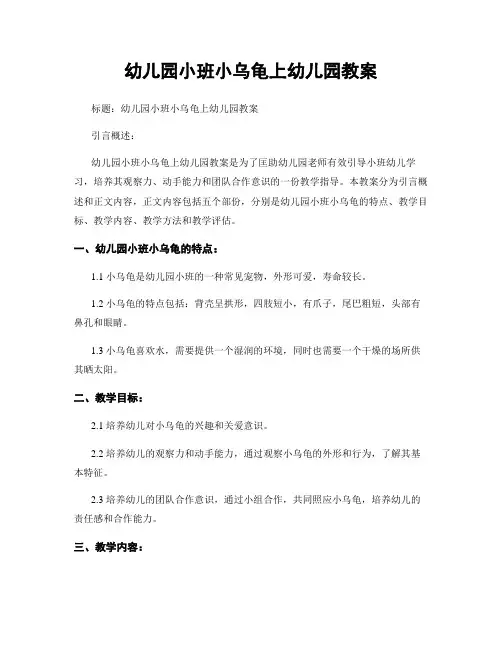 幼儿园小班小乌龟上幼儿园教案

标题：幼儿园小班小乌龟上幼儿园教案

引言概述：

幼儿园小班小乌龟上幼儿园教案是为了匡助幼儿园老师有效引导小班幼儿学习，培养其观察力、动手能力和团队合作意识的一份教学指导。本教案分为引言概述和正文内容，正文内容包括五个部份，分别是幼儿园小班小乌龟的特点、教学目标、教学内容、教学方法和教学评估。

一、幼儿园小班小乌龟的特点：

1.1 小乌龟是幼儿园小班的一种常见宠物，外形可爱，寿命较长。

1.2 小乌龟的特点包括：背壳呈拱形，四肢短小，有爪子，尾巴粗短，头部有鼻孔和眼睛。

1.3 小乌龟喜欢水，需要提供一个湿润的环境，同时也需要一个干燥的场所供其晒太阳。

二、教学目标：

2.1 培养幼儿对小乌龟的兴趣和关爱意识。

2.2 培养幼儿的观察力和动手能力，通过观察小乌龟的外形和行为，了解其基本特征。

2.3 培养幼儿的团队合作意识，通过小组合作，共同照应小乌龟，培养幼儿的责任感和合作能力。

三、教学内容：